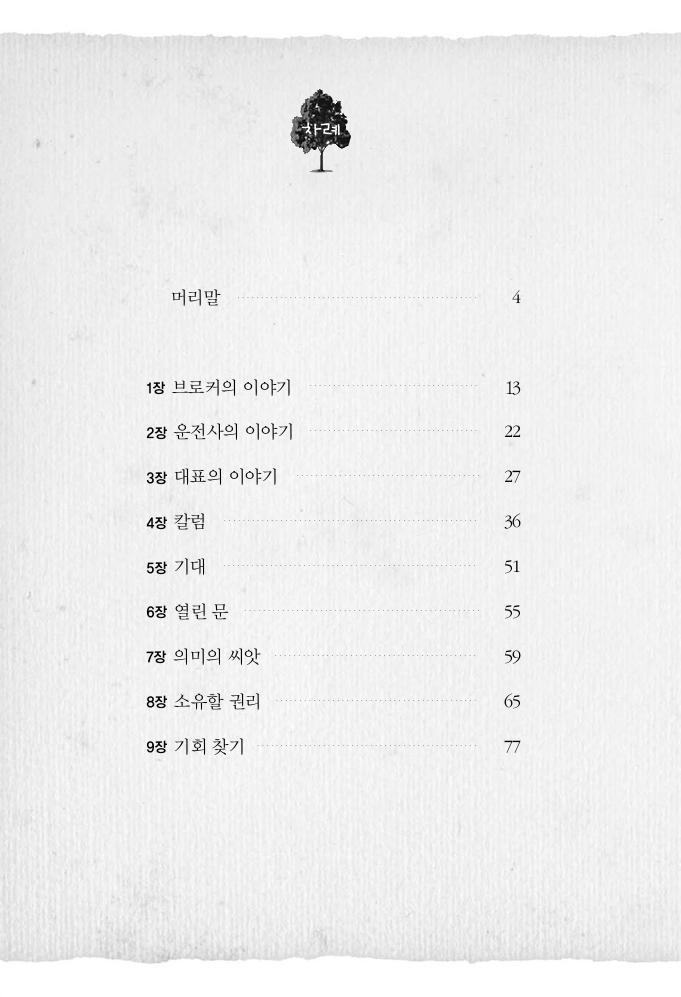 차례

머리말 4

1장 브로커의 이야기 13

2장 운전사의 이야기 22

3장 대표의 이야기 27

4장 칼럼 36

5장 기대 51

6장 열린 문 55

7장 의미의 씨앗 59

8장 소유할 권리 65

9장 기회 찾기 77